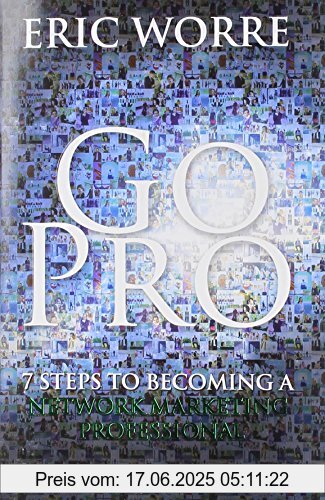 ERIC WORRE

GO PRO

7 STEPS TO BECOMING A NETWORK MARKETING PROFESSIONAL

Preis vom: 17.06.2025 05:11:22